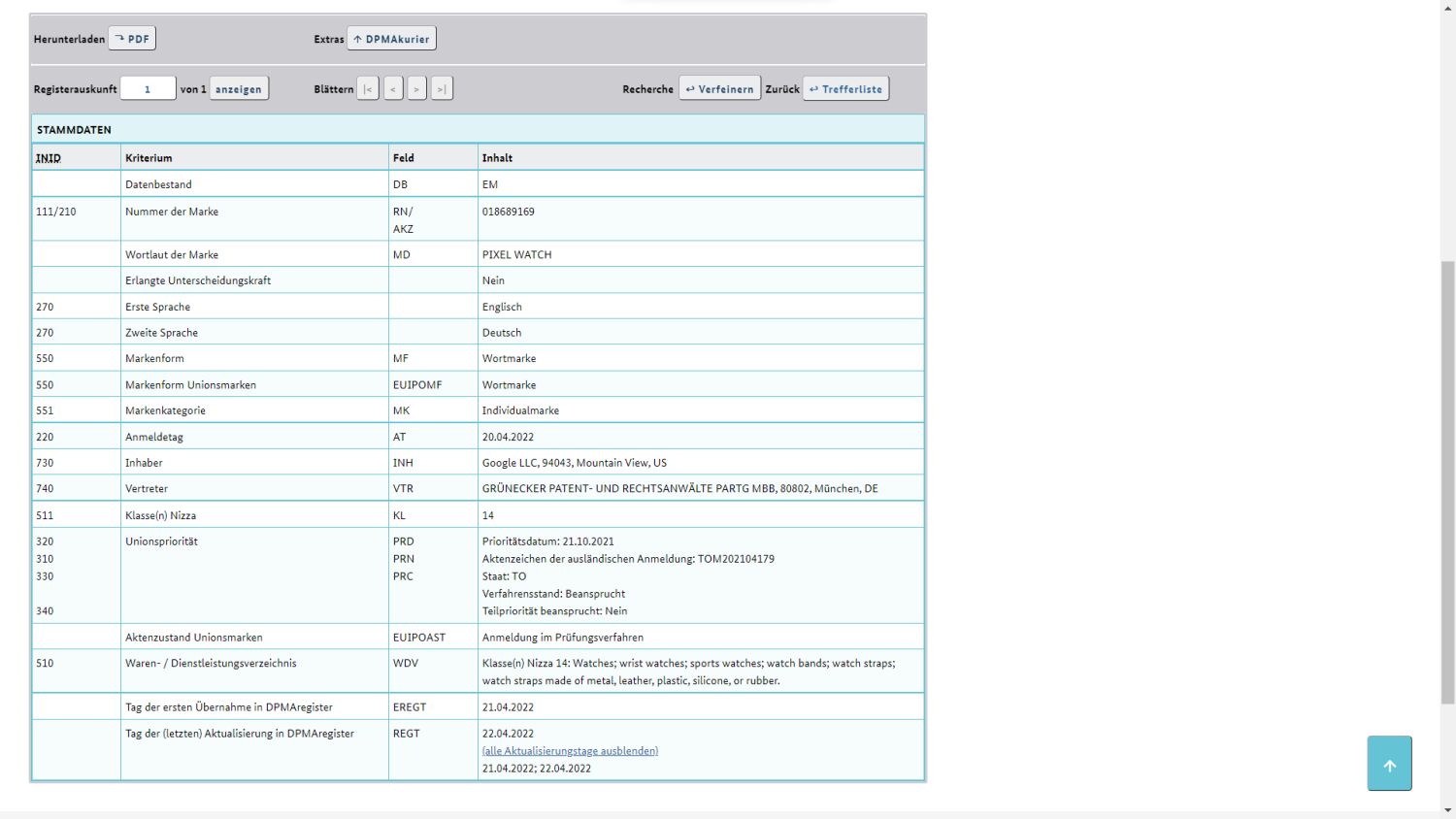 Herunterladen PDF Extras DPMAkurier

Registerauskunft 1 von 1 anzeigen Blättern |< < > >| Recherche Verfeinern Zurück Trefferliste

STAMMDATEN

| INID | Kriterium | Feld | Inhalt |
|---|---|---|---|
| | Datenbestand | DB | EM |
| 111/210 | Nummer der Marke | RN/ AKZ | 018689169 |
| | Wortlaut der Marke | MD | PIXEL WATCH |
| | Erlangte Unterscheidungskraft | | Nein |
| 270 | Erste Sprache | | Englisch |
| 270 | Zweite Sprache | | Deutsch |
| 550 | Markenform | MF | Wortmarke |
| 550 | Markenform Unionsmarken | EUIPOMF | Wortmarke |
| 551 | Markenkategorie | MK | Individualmarke |
| 220 | Anmeldetag | AT | 20.04.2022 |
| 730 | Inhaber | INH | Google LLC, 94043, Mountain View, US |
| 740 | Vertreter | VTR | GRÜNECKER PATENT- UND RECHTSANWÄLTE PARTG MBB, 80802, München, DE |
| 511 | Klasse(n) Nizza | KL | 14 |
| 320 310 330 340 | Unionspriorität | PRD PRN PRC | Prioritätsdatum: 21.10.2021 Aktenzeichen der ausländischen Anmeldung: TOM202104179 Staat: TO Verfahrensstand: Beansprucht Teilpriorität beansprucht: Nein |
| | Aktenzustand Unionsmarken | EUIPOAST | Anmeldung im Prüfungsverfahren |
| 510 | Waren- / Dienstleistungsverzeichnis | WDV | Klasse(n) Nizza 14: Watches; wrist watches; sports watches; watch bands; watch straps; watch straps made of metal, leather, plastic, silicone, or rubber. |
| | Tag der ersten Übernahme in DPMAregister | EREGT | 21.04.2022 |
| | Tag der (letzten) Aktualisierung in DPMAregister | REGT | 22.04.2022 (alle Aktualisierungstage ausblenden) 21.04.2022; 22.04.2022 |